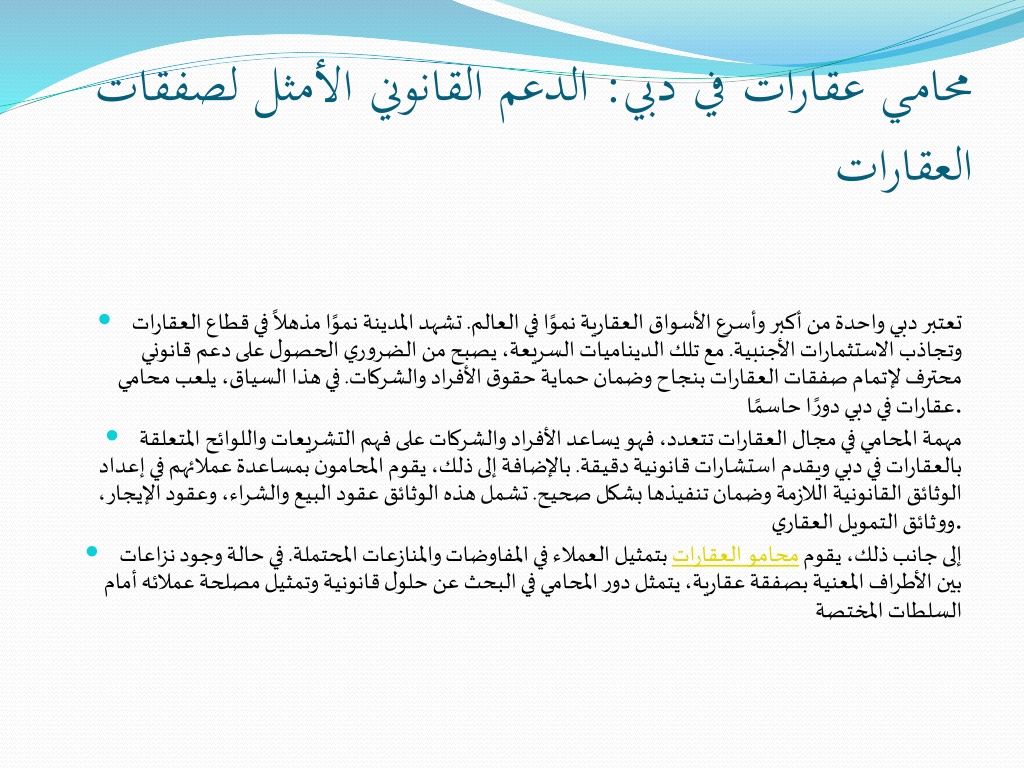 محامي عقارات في دبي: الدعم القانوني الأمثل لصفقات العقارات

تعتبر دبي واحدة من أكبر وأسرع الأسواق العقارية نموًا في العالم. تشهد المدينة نموًا مذهلاً في قطاع العقارات وتجاذب الاستثمارات الأجنبية. مع تلك الديناميات السريعة، يصبح من الضروري الحصول على دعم قانوني محترف لإتمام صفقات العقارات بنجاح وضمان حماية حقوق الأفراد والشركات. في هذا السياق، يلعب محامي عقارات في دبي دورًا حاسمًا.

مهمة المحامي في مجال العقارات تتعدد، فهو يساعد الأفراد والشركات على فهم التشريعات واللوائح المتعلقة بالعقارات في دبي ويقدم استشارات قانونية دقيقة. بالإضافة إلى ذلك، يقوم المحامون بمساعدة عملائهم في إعداد الوثائق القانونية اللازمة وضمان تنفيذها بشكل صحيح. تشمل هذه الوثائق عقود البيع والشراء، وعقود الإيجار، ووثائق التمويل العقاري.

إلى جانب ذلك، يقوم محامو العقارات بتمثيل العملاء في المفاوضات والمنازعات المحتملة. في حالة وجود نزاعات بين الأطراف المعنية بصفقة عقارية، يتمثل دور المحامي في البحث عن حلول قانونية وتمثيل مصلحة عملائه أمام السلطات المختصة